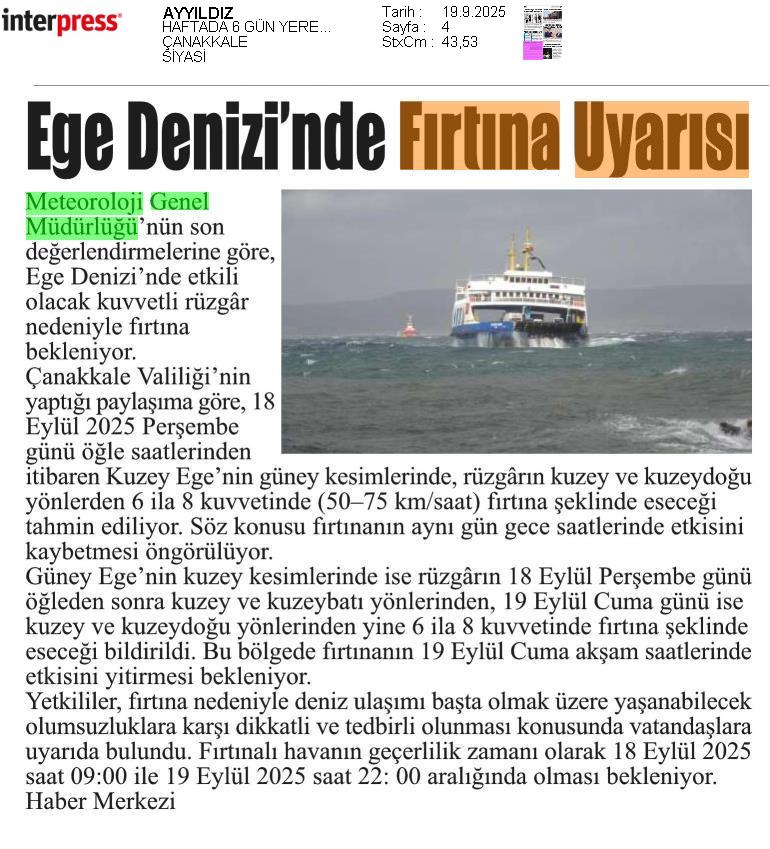 interpress

AYYILDIZ
HAFTADA 6 GÜN YERE...
ÇANAKKALE
SİYASİ

Tarih : 19.9.2025
Sayfa : 4
StxCm : 43,53

Ege Denizi'nde Fırtına Uyarısı

Meteoroloji Genel Müdürlüğü'nün son değerlendirmelerine göre, Ege Denizi'nde etkili olacak kuvvetli rüzgâr nedeniyle fırtına bekleniyor.

Çanakkale Valiliği'nin yaptığı paylaşıma göre, 18 Eylül 2025 Perşembe günü öğle saatlerinden itibaren Kuzey Ege'nin güney kesimlerinde, rüzgârın kuzey ve kuzeydoğu yönlerden 6 ila 8 kuvvetinde (50–75 km/saat) fırtına şeklinde eseceği tahmin ediliyor. Söz konusu fırtınanın aynı gün gece saatlerinde etkisini kaybetmesi öngörülüyor.

Güney Ege'nin kuzey kesimlerinde ise rüzgârın 18 Eylül Perşembe günü öğleden sonra kuzey ve kuzeybatı yönlerinden, 19 Eylül Cuma günü ise kuzey ve kuzeydoğu yönlerinden yine 6 ila 8 kuvvetinde fırtına şeklinde eseceği bildirildi. Bu bölgede fırtınanın 19 Eylül Cuma akşam saatlerinde etkisini yitirmesi bekleniyor.

Yetkililer, fırtına nedeniyle deniz ulaşımı başta olmak üzere yaşanabilecek olumsuzluklara karşı dikkatli ve tedbirli olunması konusunda vatandaşlara uyarıda bulundu. Fırtınalı havanın geçerlilik zamanı olarak 18 Eylül 2025 saat 09:00 ile 19 Eylül 2025 saat 22: 00 aralığında olması bekleniyor.

Haber Merkezi